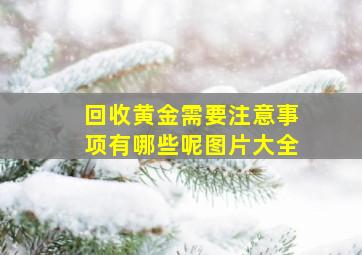 回收黄金需要注意事项有哪些呢图片大全